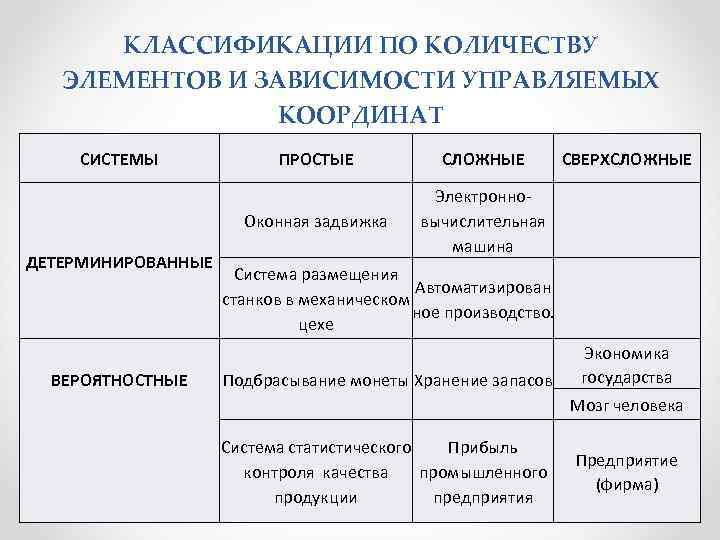 КЛАССИФИКАЦИИ ПО КОЛИЧЕСТВУ ЭЛЕМЕНТОВ И ЗАВИСИМОСТИ УПРАВЛЯЕМЫХ КООРДИНАТ

| СИСТЕМЫ | ПРОСТЫЕ | СЛОЖНЫЕ | СВЕРХСЛОЖНЫЕ |
|---|---|---|---|
| ДЕТЕРМИНИРОВАННЫЕ | Оконная задвижка | Электронно-вычислительная машина | |
| | Система размещения станков в механическом цехе | Автоматизирован ное производство. | |
| ВЕРОЯТНОСТНЫЕ | Подбрасывание монеты | Хранение запасов | Экономика государства |
| | | | Мозг человека |
| | Система статистического контроля качества продукции | Прибыль промышленного предприятия | Предприятие (фирма) |